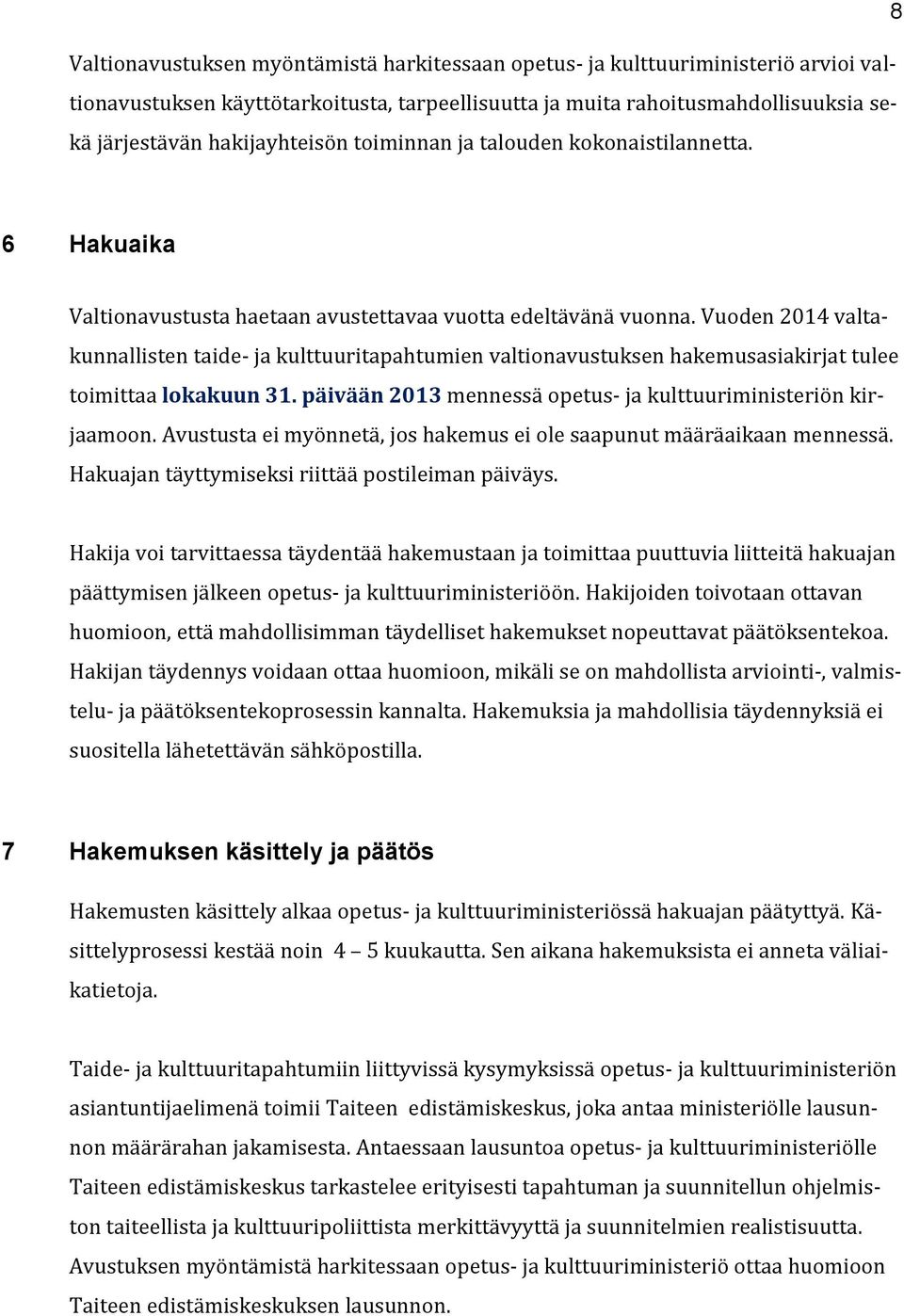 8

Valtionavustuksen myöntämistä harkitessaan opetus- ja kulttuuriministeriö arvioi valtionavustuksen käyttötarkoitusta, tarpeellisuutta ja muita rahoitusmahdollisuuksia sekä järjestävän hakijayhteisön toiminnan ja talouden kokonaistilannetta.

6 Hakuaika

Valtionavustusta haetaan avustettavaa vuotta edeltävänä vuonna. Vuoden 2014 valtakunnallisten taide- ja kulttuuritapahtumien valtionavustuksen hakemusasiakirjat tulee toimittaa lokakuun 31. päivään 2013 mennessä opetus- ja kulttuuriministeriön kirjaamoon. Avustusta ei myönnetä, jos hakemus ei ole saapunut määräaikaan mennessä. Hakuajan täyttymiseksi riittää postileiman päiväys.

Hakija voi tarvittaessa täydentää hakemustaan ja toimittaa puuttuvia liitteitä hakuajan päättymisen jälkeen opetus- ja kulttuuriministeriöön. Hakijoiden toivotaan ottavan huomioon, että mahdollisimman täydelliset hakemukset nopeuttavat päätöksentekoa. Hakijan täydennys voidaan ottaa huomioon, mikäli se on mahdollista arviointi-, valmistelu- ja päätöksentekoprosessin kannalta. Hakemuksia ja mahdollisia täydennyksiä ei suositella lähetettävän sähköpostilla.

7 Hakemuksen käsittely ja päätös

Hakemusten käsittely alkaa opetus- ja kulttuuriministeriössä hakuajan päätyttyä. Käsittelyprosessi kestää noin 4 – 5 kuukautta. Sen aikana hakemuksista ei anneta väliaikatietoja.

Taide- ja kulttuuritapahtumiin liittyvissä kysymyksissä opetus- ja kulttuuriministeriön asiantuntijaelimenä toimii Taiteen edistämiskeskus, joka antaa ministeriölle lausunnon määrärahan jakamisesta. Antaessaan lausuntoa opetus- ja kulttuuriministeriölle Taiteen edistämiskeskus tarkastelee erityisesti tapahtuman ja suunnitellun ohjelmiston taiteellista ja kulttuuripoliittista merkittävyyttä ja suunnitelmien realistisuutta. Avustuksen myöntämistä harkitessaan opetus- ja kulttuuriministeriö ottaa huomioon Taiteen edistämiskeskuksen lausunnon.